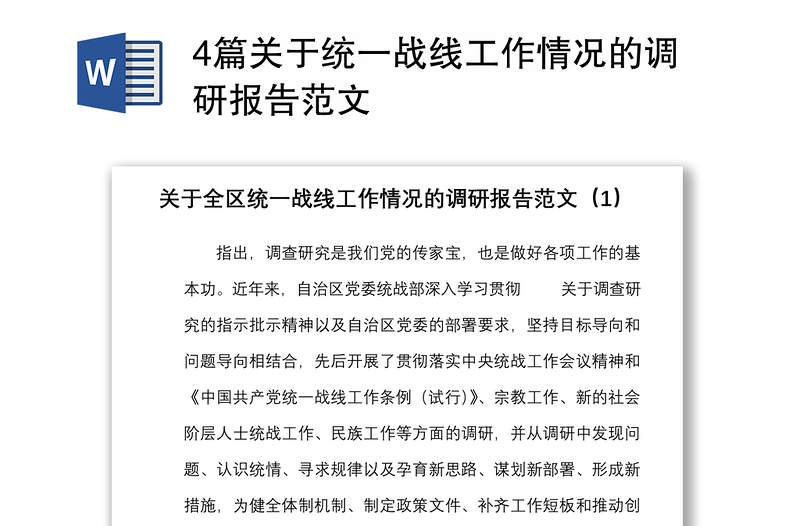 W

4篇关于统一战线工作情况的调研报告范文

关于全区统一战线工作情况的调研报告范文（1）

指出，调查研究是我们党的传家宝，也是做好各项工作的基本功。近年来，自治区党委统战部深入学习贯彻 关于调查研究的指示批示精神以及自治区党委的部署要求，坚持目标导向和问题导向相结合，先后开展了贯彻落实中央统战工作会议精神和《中国共产党统一战线工作条例（试行）》、宗教工作、新的社会阶层人士统战工作、民族工作等方面的调研，并从调研中发现问题、认识统情、寻求规律以及孕育新思路、谋划新部署、形成新措施，为健全体制机制、制定政策文件、补齐工作短板和推动创